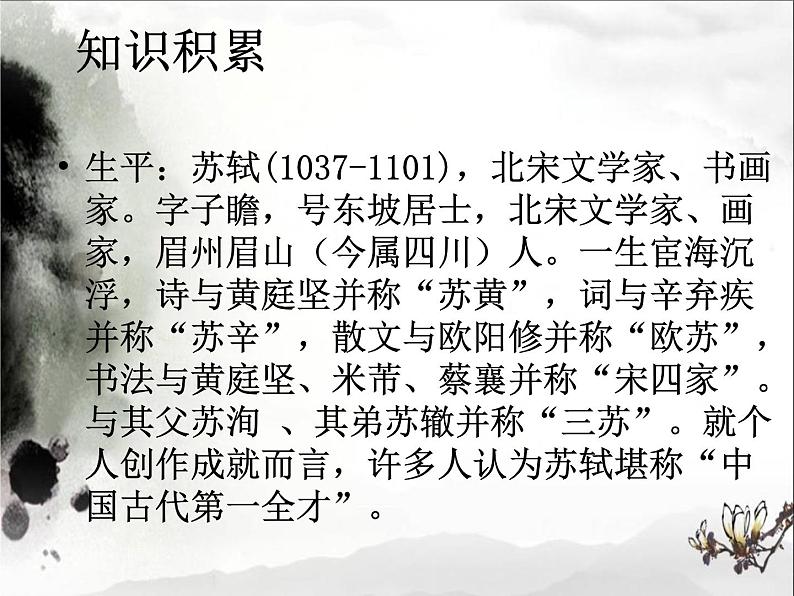 知识积累

• 生平：苏轼(1037-1101)，北宋文学家、书画家。字子瞻，号东坡居士，北宋文学家、画家，眉州眉山（今属四川）人。一生宦海沉浮，诗与黄庭坚并称“苏黄”，词与辛弃疾并称“苏辛”，散文与欧阳修并称“欧苏”，书法与黄庭坚、米芾、蔡襄并称“宋四家”。与其父苏洵 、其弟苏辙并称“三苏”。就个人创作成就而言，许多人认为苏轼堪称“中国古代第一全才”。